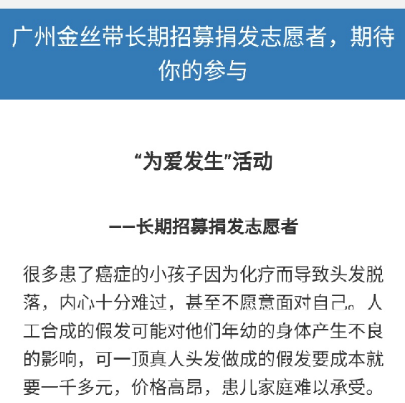 广州金丝带长期招募捐发志愿者，期待你的参与

“为爱发生”活动

——长期招募捐发志愿者

很多患了癌症的小孩子因为化疗而导致头发脱落，内心十分难过，甚至不愿意面对自己。人工合成的假发可能对他们年幼的身体产生不良的影响，可一顶真人头发做成的假发要成本就要一千多元，价格高昂，患儿家庭难以承受。